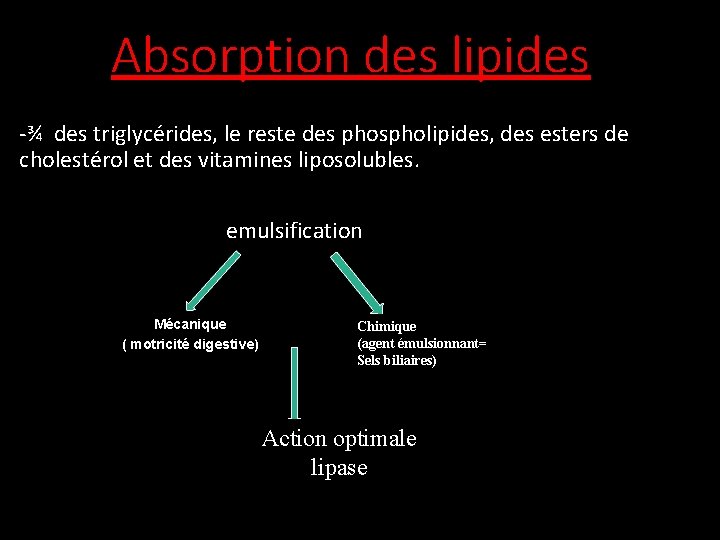 Absorption des lipides

-¾ des triglycérides, le reste des phospholipides, des esters de cholestérol et des vitamines liposolubles.

emulsification

Mécanique
( motricité digestive)

Chimique
(agent émulsionnant=
Sels biliaires)

Action optimale
lipase